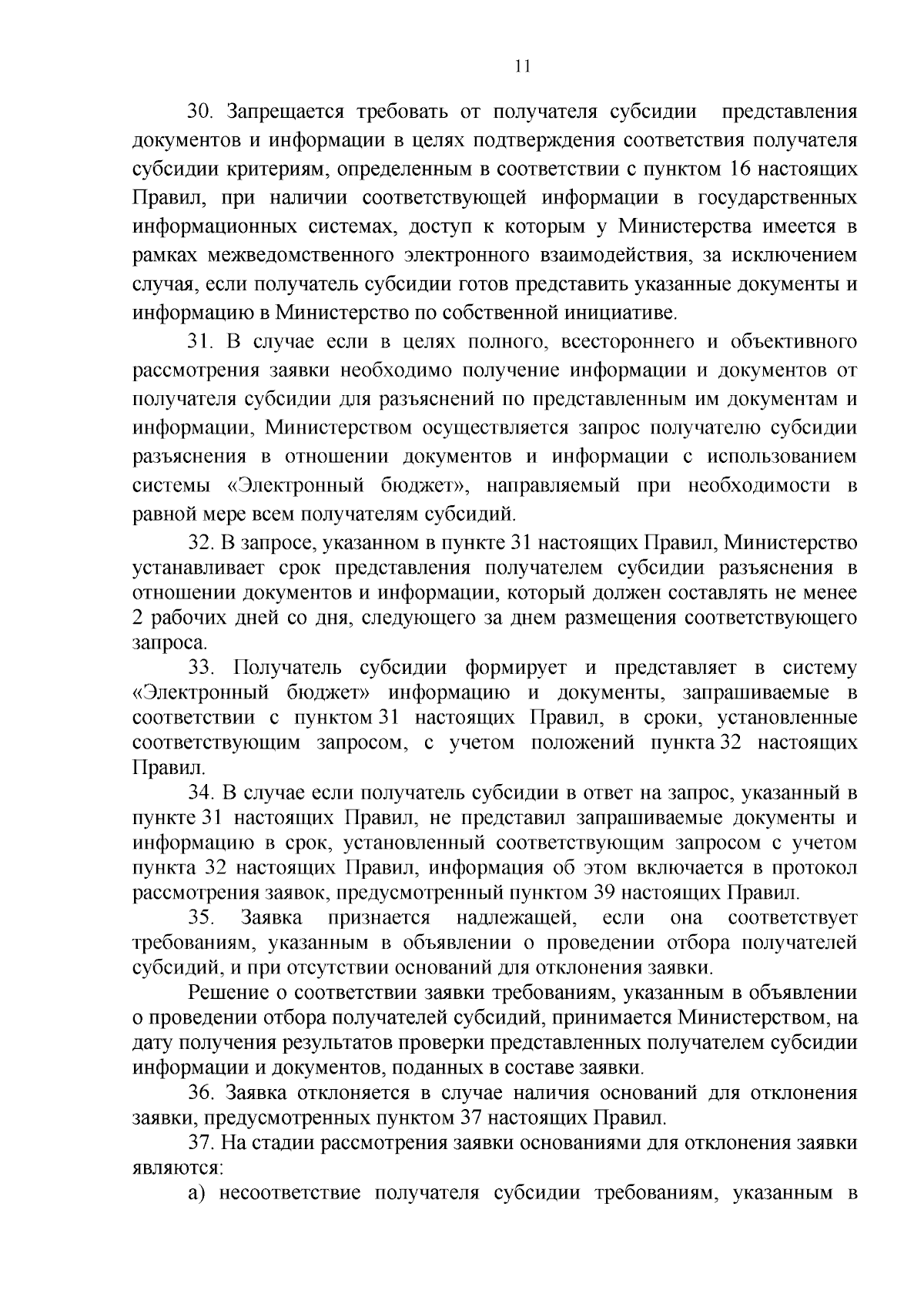 11

30. Запрещается требовать от получателя субсидии представления документов и информации в целях подтверждения соответствия получателя субсидии критериям, определенным в соответствии с пунктом 16 настоящих Правил, при наличии соответствующей информации в государственных информационных системах, доступ к которым у Министерства имеется в рамках межведомственного электронного взаимодействия, за исключением случая, если получатель субсидии готов представить указанные документы и информацию в Министерство по собственной инициативе.

31. В случае если в целях полного, всестороннего и объективного рассмотрения заявки необходимо получение информации и документов от получателя субсидии для разъяснений по представленным им документам и информации, Министерством осуществляется запрос получателю субсидии разъяснения в отношении документов и информации с использованием системы «Электронный бюджет», направляемый при необходимости в равной мере всем получателям субсидий.

32. В запросе, указанном в пункте 31 настоящих Правил, Министерство устанавливает срок представления получателем субсидии разъяснения в отношении документов и информации, который должен составлять не менее 2 рабочих дней со дня, следующего за днем размещения соответствующего запроса.

33. Получатель субсидии формирует и представляет в систему «Электронный бюджет» информацию и документы, запрашиваемые в соответствии с пунктом 31 настоящих Правил, в сроки, установленные соответствующим запросом, с учетом положений пункта 32 настоящих Правил.

34. В случае если получатель субсидии в ответ на запрос, указанный в пункте 31 настоящих Правил, не представил запрашиваемые документы и информацию в срок, установленный соответствующим запросом с учетом пункта 32 настоящих Правил, информация об этом включается в протокол рассмотрения заявок, предусмотренный пунктом 39 настоящих Правил.

35. Заявка признается надлежащей, если она соответствует требованиям, указанным в объявлении о проведении отбора получателей субсидий, и при отсутствии оснований для отклонения заявки.

Решение о соответствии заявки требованиям, указанным в объявлении о проведении отбора получателей субсидий, принимается Министерством, на дату получения результатов проверки представленных получателем субсидии информации и документов, поданных в составе заявки.

36. Заявка отклоняется в случае наличия оснований для отклонения заявки, предусмотренных пунктом 37 настоящих Правил.

37. На стадии рассмотрения заявки основаниями для отклонения заявки являются:

а) несоответствие получателя субсидии требованиям, указанным в